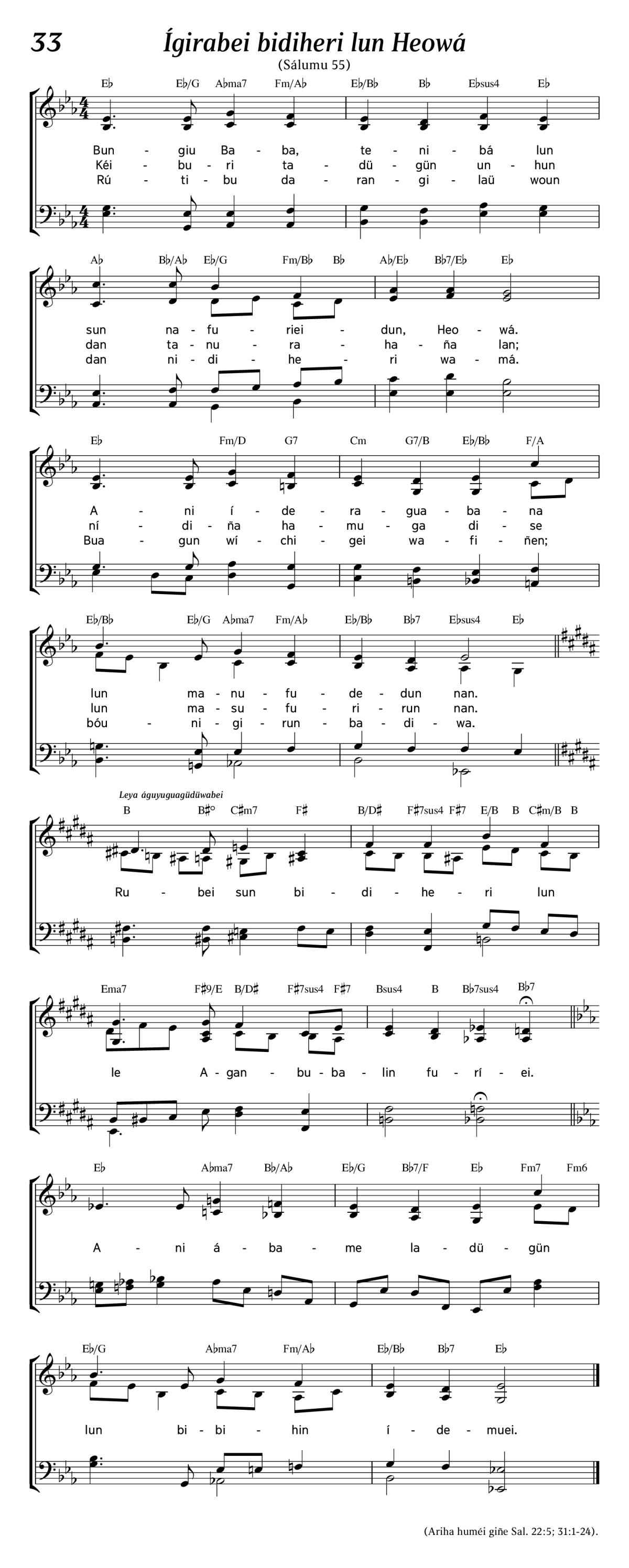 33 Ígirabei bidiheri lun Heowá

(Sálumu 55)

E♭ E♭/G A♭ma7 Fm/A♭ E♭/B♭ B♭ E♭sus4 E♭

Bun - giu Ba - ba, te - ni - bá lun
Kéi - bu - ri ta - dü - gün un - hun
Rú - ti - bu da - ran - gi - laü woun

A♭ B♭/A♭ E♭/G Fm/B♭ B♭ A♭/E♭ B♭7/E♭ E♭

sun na - fu - riei - dun, Heo - wá.
dan ta - nu - ra - ha - ña lan;
dan ni - di - he - ri wa - má.

E♭ Fm/D G7 Cm G7/B E♭/B♭ F/A

A - ni í - de - ra - gua - ba - na
ní - di - ña ha - mu - ga di - se
Bua - gun wí - chi - gei wa - fi - ñen;

E♭/B♭ E♭/G A♭ma7 Fm/A♭ E♭/B♭ B♭7 E♭sus4 E♭

lun ma - nu - fu - de - dun nan.
lun ma - su - fu - ri - run nan.
bóu - ni - gi - run - ba - di - wa.

Leya águyuguagüdüwabei

B B♯° C♯m7 F♯ B/D♯ F♯7sus4 F♯7 E/B B C♯m/B B

Ru - bei sun bi - di - he - ri lun

Ema7 F♯9/E B/D♯ F♯7sus4 F♯7 Bsus4 B B♭7sus4 B♭7

le A - gan - bu - ba - lin fu - rí - ei.

E♭ A♭ma7 B♭/A♭ E♭/G B♭7/F E♭ Fm7 Fm6

A - ni á - ba - me la - dü - gün

E♭/G A♭ma7 Fm/A♭ E♭/B♭ B♭7 E♭

lun bi - bi - hin í - de - muei.

(Ariha huméi giñe Sal. 22:5; 31:1-24).